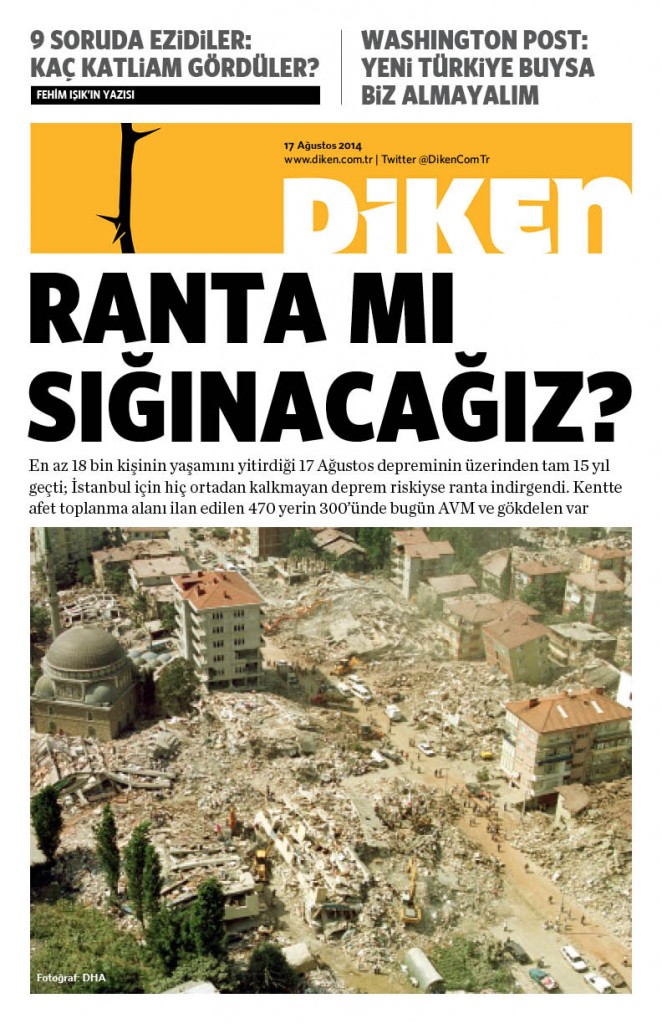 9 SORUDA EZİDİLER: KAÇ KATLİAM GÖRDÜLER?

FEHİM IŞIK'IN YAZISI

WASHINGTON POST: YENİ TÜRKİYE BUYSA BİZ ALMAYALIM

17 Ağustos 2014
www.diken.com.tr | Twitter @DikenComTr

DİKEN

RANTA MI SIĞINACAĞIZ?

En az 18 bin kişinin yaşamını yitirdiği 17 Ağustos depreminin üzerinden tam 15 yıl geçti; İstanbul için hiç ortadan kalkmayan deprem riskiyse ranta indirgendi. Kentte afet toplanma alanı ilan edilen 470 yerin 300'ünde bugün AVM ve gökdelen var

Fotoğraf: DHA